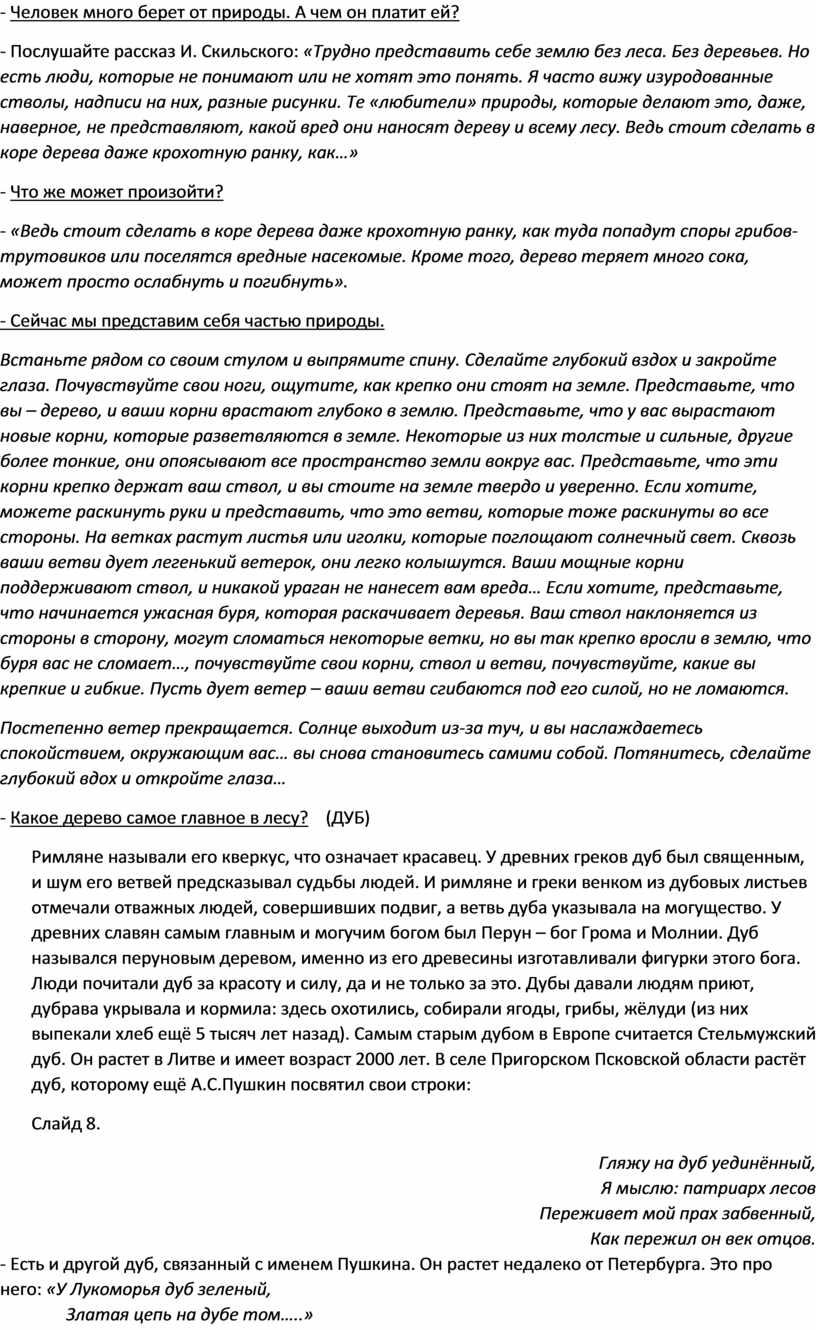 - Человек много берет от природы. А чем он платит ей?

- Послушайте рассказ И. Скильского: «Трудно представить себе землю без леса. Без деревьев. Но есть люди, которые не понимают или не хотят это понять. Я часто вижу изуродованные стволы, надписи на них, разные рисунки. Те «любители» природы, которые делают это, даже, наверное, не представляют, какой вред они наносят дереву и всему лесу. Ведь стоит сделать в коре дерева даже крохотную ранку, как…»

- Что же может произойти?

- «Ведь стоит сделать в коре дерева даже крохотную ранку, как туда попадут споры грибов-трутовиков или поселятся вредные насекомые. Кроме того, дерево теряет много сока, может просто ослабнуть и погибнуть».

- Сейчас мы представим себя частью природы.

Встаньте рядом со своим стулом и выпрямите спину. Сделайте глубокий вздох и закройте глаза. Почувствуйте свои ноги, ощутите, как крепко они стоят на земле. Представьте, что вы – дерево, и ваши корни врастают глубоко в землю. Представьте, что у вас вырастают новые корни, которые разветвляются в земле. Некоторые из них толстые и сильные, другие более тонкие, они опоясывают все пространство земли вокруг вас. Представьте, что эти корни крепко держат ваш ствол, и вы стоите на земле твердо и уверенно. Если хотите, можете раскинуть руки и представить, что это ветви, которые тоже раскинуты во все стороны. На ветках растут листья или иголки, которые поглощают солнечный свет. Сквозь ваши ветви дует легенький ветерок, они легко колышутся. Ваши мощные корни поддерживают ствол, и никакой ураган не нанесет вам вреда… Если хотите, представьте, что начинается ужасная буря, которая раскачивает деревья. Ваш ствол наклоняется из стороны в сторону, могут сломаться некоторые ветки, но вы так крепко вросли в землю, что буря вас не сломает…, почувствуйте свои корни, ствол и ветви, почувствуйте, какие вы крепкие и гибкие. Пусть дует ветер – ваши ветви сгибаются под его силой, но не ломаются.

Постепенно ветер прекращается. Солнце выходит из-за туч, и вы наслаждаетесь спокойствием, окружающим вас… вы снова становитесь самими собой. Потянитесь, сделайте глубокий вдох и откройте глаза…

- Какое дерево самое главное в лесу? (ДУБ)

Римляне называли его кверкус, что означает красавец. У древних греков дуб был священным, и шум его ветвей предсказывал судьбы людей. И римляне и греки венком из дубовых листьев отмечали отважных людей, совершивших подвиг, а ветвь дуба указывала на могущество. У древних славян самым главным и могучим богом был Перун – бог Грома и Молнии. Дуб назывался перуновым деревом, именно из его древесины изготавливали фигурки этого бога. Люди почитали дуб за красоту и силу, да и не только за это. Дубы давали людям приют, дубрава укрывала и кормила: здесь охотились, собирали ягоды, грибы, жёлуди (из них выпекали хлеб ещё 5 тысяч лет назад). Самым старым дубом в Европе считается Стельмужский дуб. Он растет в Литве и имеет возраст 2000 лет. В селе Пригорском Псковской области растёт дуб, которому ещё А.С.Пушкин посвятил свои строки:

Слайд 8.

Гляжу на дуб уединённый,
Я мыслю: патриарх лесов
Переживет мой прах забвенный,
Как пережил он век отцов.

- Есть и другой дуб, связанный с именем Пушкина. Он растет недалеко от Петербурга. Это про него: «У Лукоморья дуб зеленый,
Златая цепь на дубе том…..»